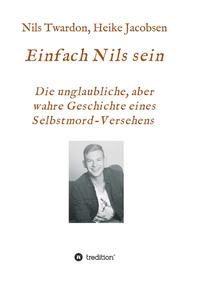 Nils Twardon, Heike Jacobsen

Einfach Nils sein

Die unglaubliche, aber wahre Geschichte eines Selbstmord-Versehens

tredition